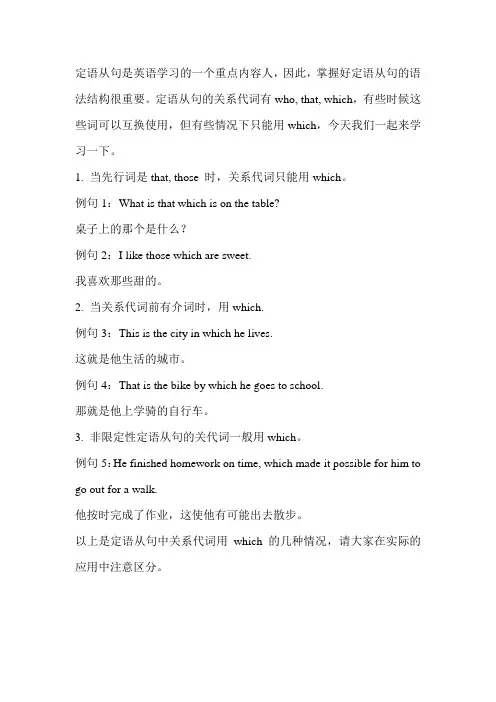 定语从句是英语学习的一个重点内容人，因此，掌握好定语从句的语法结构很重要。定语从句的关系代词有 who, that, which，有些时候这些词可以互换使用，但有些情况下只能用 which，今天我们一起来学习一下。

1. 当先行词是 that, those 时，关系代词只能用 which。

例句 1：What is that which is on the table?

桌子上的那个是什么？

例句 2：I like those which are sweet.

我喜欢那些甜的。

2. 当关系代词前有介词时，用 which.

例句 3：This is the city in which he lives.

这就是他生活的城市。

例句 4：That is the bike by which he goes to school.

那就是他上学骑的自行车。

3. 非限定性定语从句的关代词一般用 which。

例句 5：He finished homework on time, which made it possible for him to go out for a walk.

他按时完成了作业，这使他有可能出去散步。

以上是定语从句中关系代词用 which 的几种情况，请大家在实际的应用中注意区分。